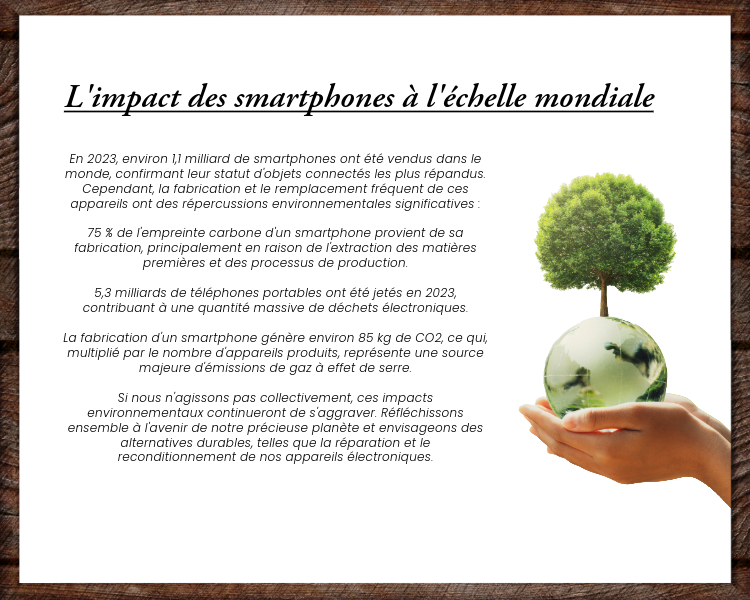 L'impact des smartphones à l'échelle mondiale

En 2023, environ 1,1 milliard de smartphones ont été vendus dans le monde, confirmant leur statut d'objets connectés les plus répandus. Cependant, la fabrication et le remplacement fréquent de ces appareils ont des répercussions environnementales significatives :

75 % de l'empreinte carbone d'un smartphone provient de sa fabrication, principalement en raison de l'extraction des matières premières et des processus de production.

5,3 milliards de téléphones portables ont été jetés en 2023, contribuant à une quantité massive de déchets électroniques.

La fabrication d'un smartphone génère environ 85 kg de CO2, ce qui, multiplié par le nombre d'appareils produits, représente une source majeure d'émissions de gaz à effet de serre.

Si nous n'agissons pas collectivement, ces impacts environnementaux continueront de s'aggraver. Réfléchissons ensemble à l'avenir de notre précieuse planète et envisageons des alternatives durables, telles que la réparation et le reconditionnement de nos appareils électroniques.